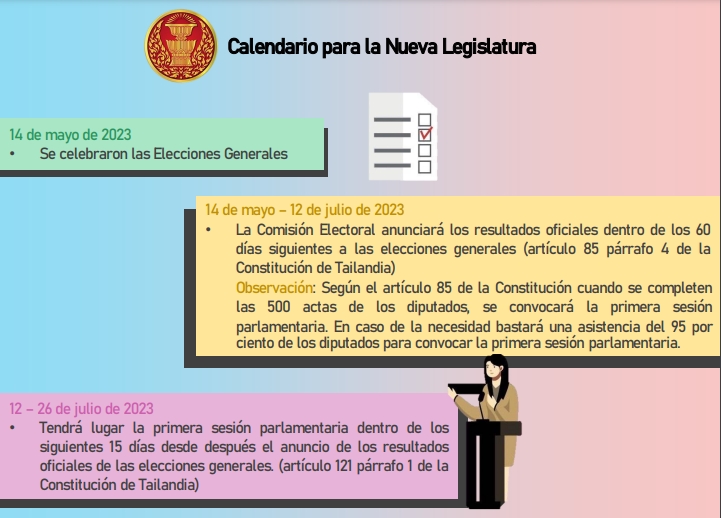 Calendario para la Nueva Legislatura

14 de mayo de 2023
• Se celebraron las Elecciones Generales

14 de mayo – 12 de julio de 2023
• La Comisión Electoral anunciará los resultados oficiales dentro de los 60 días siguientes a las elecciones generales (artículo 85 párrafo 4 de la Constitución de Tailandia)
Observación: Según el artículo 85 de la Constitución cuando se completen las 500 actas de los diputados, se convocará la primera sesión parlamentaria. En caso de la necesidad bastará una asistencia del 95 por ciento de los diputados para convocar la primera sesión parlamentaria.

12 – 26 de julio de 2023
• Tendrá lugar la primera sesión parlamentaria dentro de los siguientes 15 días desde después el anuncio de los resultados oficiales de las elecciones generales. (artículo 121 párrafo 1 de la Constitución de Tailandia)